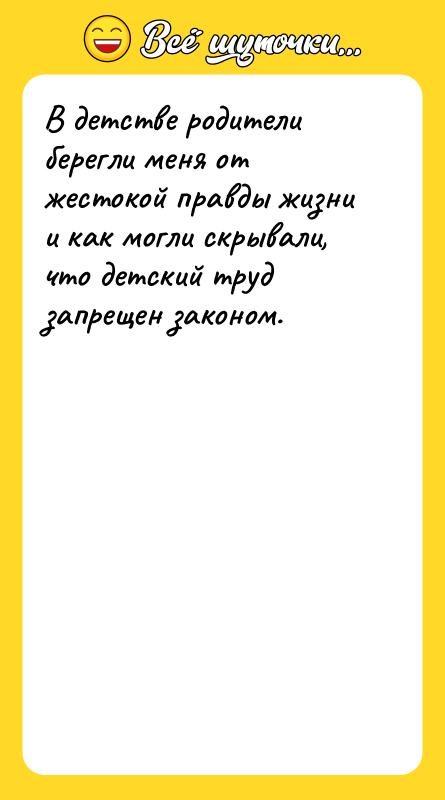 Всё шуточки...

В детстве родители берегли меня от жестокой правды жизни и как могли скрывали, что детский труд запрещен законом.